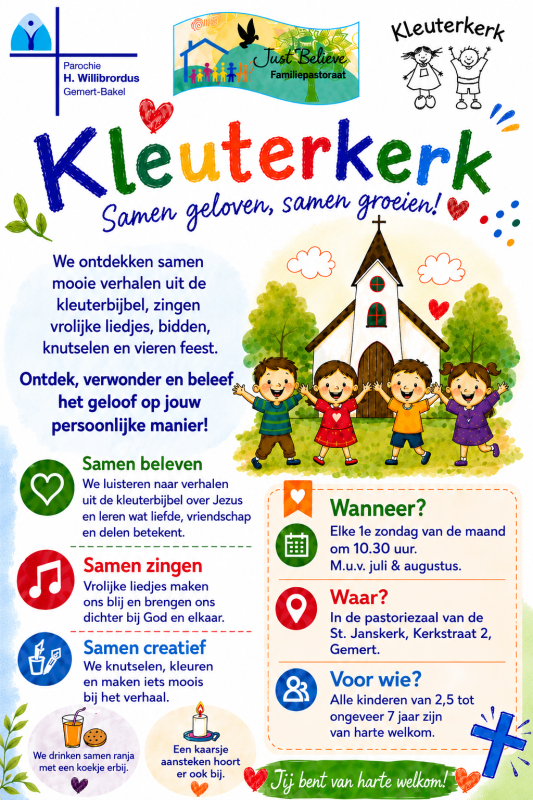 Parochie
H. Willibrordus
Gemert-Bakel

Just Believe
Familiepastoraat

Kleuterkerk

Kleuterkerk

Samen geloven, samen groeien!

We ontdekken samen mooie verhalen uit de kleuterbijbel, zingen vrolijke liedjes, bidden, knutselen en vieren feest.

Ontdek, verwonder en beleef het geloof op jouw persoonlijke manier!

Samen beleven
We luisteren naar verhalen uit de kleuterbijbel over Jezus en leren wat liefde, vriendschap en delen betekent.

Samen zingen
Vrolijke liedjes maken ons blij en brengen ons dichter bij God en elkaar.

Samen creatief
We knutselen, kleuren en maken iets moois bij het verhaal.

We drinken samen ranja met een koekje erbij.

Een kaarsje aansteken hoort er ook bij.

Wanneer?
Elke 1e zondag van de maand om 10.30 uur.
M.u.v. juli & augustus.

Waar?
In de pastoriezaal van de St. Janskerk, Kerkstraat 2, Gemert.

Voor wie?
Alle kinderen van 2,5 tot ongeveer 7 jaar zijn van harte welkom.

Jij bent van harte welkom!